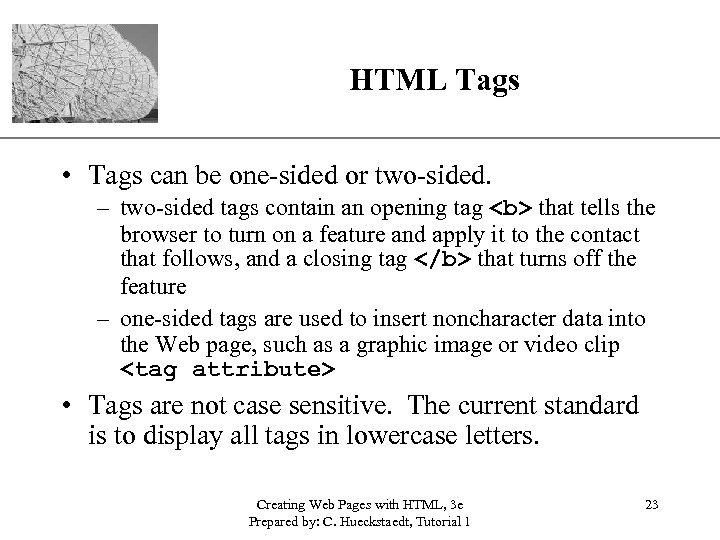 HTML Tags

• Tags can be one-sided or two-sided.

– two-sided tags contain an opening tag <b> that tells the browser to turn on a feature and apply it to the contact that follows, and a closing tag </b> that turns off the feature

– one-sided tags are used to insert noncharacter data into the Web page, such as a graphic image or video clip <tag attribute>

• Tags are not case sensitive. The current standard is to display all tags in lowercase letters.

Creating Web Pages with HTML, 3e
Prepared by: C. Hueckstaedt, Tutorial 1

23